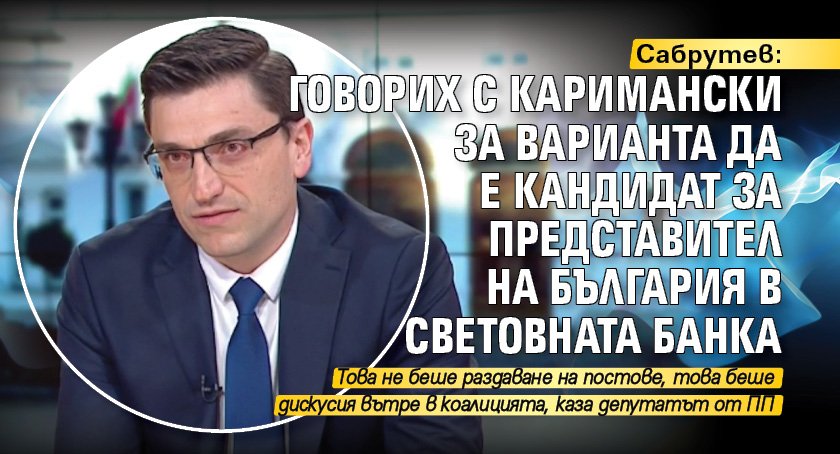 Сабрутев:
ГОВОРИХ С КАРИМАНСКИ ЗА ВАРИАНТА ДА Е КАНДИДАТ ЗА ПРЕДСТАВИТЕЛ НА БЪЛГАРИЯ В СВЕТОВНАТА БАНКА

Това не беше раздаване на постове, това беше дискусия вътре в коалицията, каза депутатът от ПП